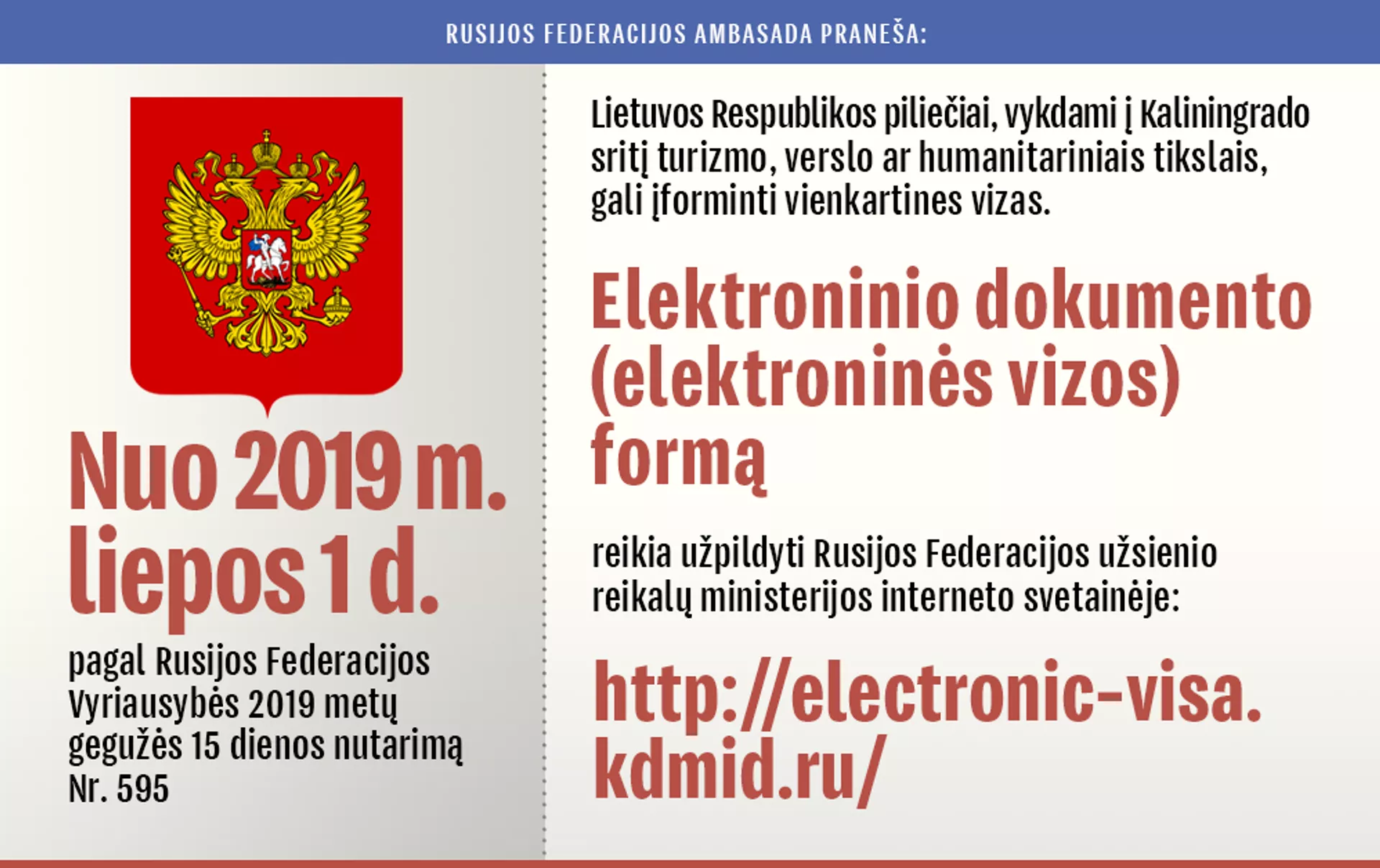 RUSIJOS FEDERACIJOS AMBASADA PRANEŠA:

Nuo 2019 m. liepos 1 d.

pagal Rusijos Federacijos Vyriausybės 2019 metų gegužės 15 dienos nutarimą Nr. 595

Lietuvos Respublikos piliečiai, vykdami į Kaliningrado sritį turizmo, verslo ar humanitariniais tikslais, gali įforminti vienkartines vizas.

Elektroninio dokumento (elektroninės vizos) formą

reikia užpildyti Rusijos Federacijos užsienio reikalų ministerijos interneto svetainėje:

http://electronic-visa.kdmid.ru/